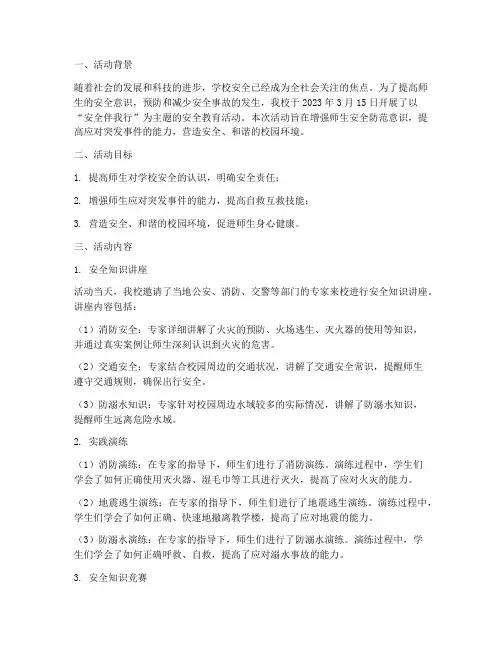 一、活动背景

随着社会的发展和科技的进步，学校安全已经成为全社会关注的焦点。为了提高师生的安全意识，预防和减少安全事故的发生，我校于 2023 年 3 月 15 日开展了以“安全伴我行”为主题的安全教育活动。本次活动旨在增强师生安全防范意识，提高应对突发事件的能力，营造安全、和谐的校园环境。

二、活动目标

1. 提高师生对学校安全的认识，明确安全责任；

2. 增强师生应对突发事件的能力，提高自救互救技能；

3. 营造安全、和谐的校园环境，促进师生身心健康。

三、活动内容

1. 安全知识讲座

活动当天，我校邀请了当地公安、消防、交警等部门的专家来校进行安全知识讲座。讲座内容包括：

（1）消防安全：专家详细讲解了火灾的预防、火场逃生、灭火器的使用等知识，并通过真实案例让师生深刻认识到火灾的危害。

（2）交通安全：专家结合校园周边的交通状况，讲解了交通安全常识，提醒师生遵守交通规则，确保出行安全。

（3）防溺水知识：专家针对校园周边水域较多的实际情况，讲解了防溺水知识，提醒师生远离危险水域。

2. 实践演练

（1）消防演练：在专家的指导下，师生们进行了消防演练。演练过程中，学生们学会了如何正确使用灭火器、湿毛巾等工具进行灭火，提高了应对火灾的能力。

（2）地震逃生演练：在专家的指导下，师生们进行了地震逃生演练。演练过程中，学生们学会了如何正确、快速地撤离教学楼，提高了应对地震的能力。

（3）防溺水演练：在专家的指导下，师生们进行了防溺水演练。演练过程中，学生们学会了如何正确呼救、自救，提高了应对溺水事故的能力。

3. 安全知识竞赛